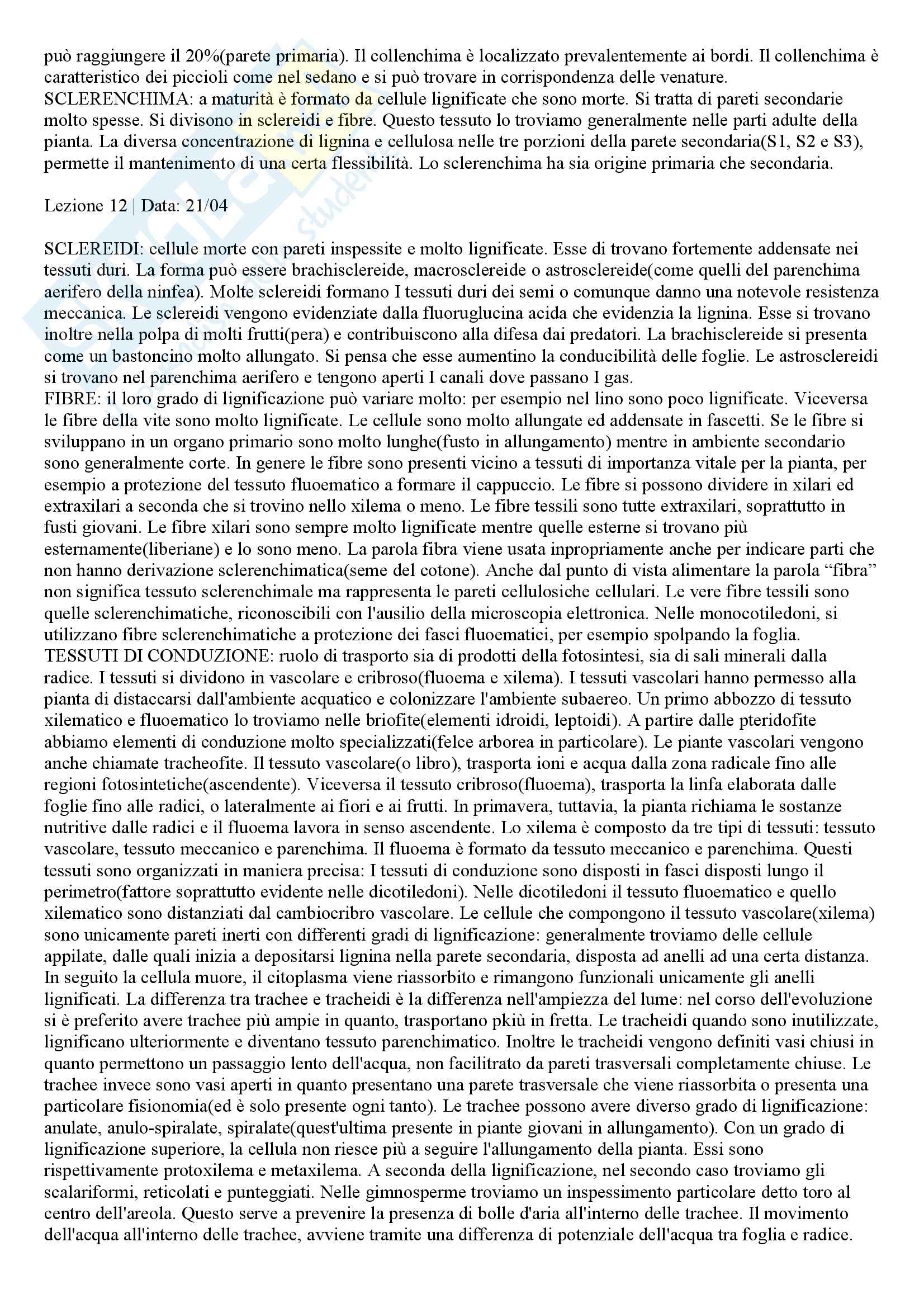 può raggiungere il 20%(parete primaria). Il collenchima è localizzato prevalentemente ai bordi. Il collenchima è caratteristico dei piccioli come nel sedano e si può trovare in corrispondenza delle venature.
SCLERENCHIMA: a maturità è formato da cellule lignificate che sono morte. Si tratta di pareti secondarie molto spesse. Si divisono in sclereidi e fibre. Questo tessuto lo troviamo generalmente nelle parti adulte della pianta. La diversa concentrazione di lignina e cellulosa nelle tre porzioni della parete secondaria(S1, S2 e S3), permette il mantenimento di una certa flessibilità. Lo sclerenchima ha sia origine primaria che secondaria.

Lezione 12 | Data: 21/04

SCLEREIDI: cellule morte con pareti inspessite e molto lignificate. Esse di trovano fortemente addensate nei tessuti duri. La forma può essere brachisclereide, macrosclereide o astrosclereide(come quelli del parenchima aerifero della ninfea). Molte sclereidi formano I tessuti duri dei semi o comunque danno una notevole resistenza meccanica. Le sclereidi vengono evidenziate dalla fluoruglucina acida che evidenzia la lignina. Esse si trovano inoltre nella polpa di molti frutti(pera) e contribuiscono alla difesa dai predatori. La brachisclereide si presenta come un bastoncino molto allungato. Si pensa che esse aumentino la conducibilità delle foglie. Le astrosclereidi si trovano nel parenchima aerifero e tengono aperti I canali dove passano I gas.
FIBRE: il loro grado di lignificazione può variare molto: per esempio nel lino sono poco lignificate. Viceversa le fibre della vite sono molto lignificate. Le cellule sono molto allungate ed addensate in fascetti. Se le fibre si sviluppano in un organo primario sono molto lunghe(fusto in allungamento) mentre in ambiente secondario sono generalmente corte. In genere le fibre sono presenti vicino a tessuti di importanza vitale per la pianta, per esempio a protezione del tessuto fluoematico a formare il cappuccio. Le fibre si possono dividere in xilari ed extraxilari a seconda che si trovino nello xilema o meno. Le fibre tessili sono tutte extraxilari, soprattutto in fusti giovani. Le fibre xilari sono sempre molto lignificate mentre quelle esterne si trovano più esternamente(liberiane) e lo sono meno. La parola fibra viene usata inpropriamente anche per indicare parti che non hanno derivazione sclerenchimatica(seme del cotone). Anche dal punto di vista alimentare la parola “fibra” non significa tessuto sclerenchimale ma rappresenta le pareti cellulosiche cellulari. Le vere fibre tessili sono quelle sclerenchimatiche, riconoscibili con l'ausilio della microscopia elettronica. Nelle monocotiledoni, si utilizzano fibre sclerenchimatiche a protezione dei fasci fluoematici, per esempio spolpando la foglia.
TESSUTI DI CONDUZIONE: ruolo di trasporto sia di prodotti della fotosintesi, sia di sali minerali dalla radice. I tessuti si dividono in vascolare e cribroso(fluoema e xilema). I tessuti vascolari hanno permesso alla pianta di distaccarsi dall'ambiente acquatico e colonizzare l'ambiente subaereo. Un primo abbozzo di tessuto xilematico e fluoematico lo troviamo nelle briofite(elementi idroidi, leptoidi). A partire dalle pteridofite abbiamo elementi di conduzione molto specializzati(felce arborea in particolare). Le piante vascolari vengono anche chiamate tracheofite. Il tessuto vascolare(o libro), trasporta ioni e acqua dalla zona radicale fino alle regioni fotosintetiche(ascendente). Viceversa il tessuto cribroso(fluoema), trasporta la linfa elaborata dalle foglie fino alle radici, o lateralmente ai fiori e ai frutti. In primavera, tuttavia, la pianta richiama le sostanze nutritive dalle radici e il fluoema lavora in senso ascendente. Lo xilema è composto da tre tipi di tessuti: tessuto vascolare, tessuto meccanico e parenchima. Il fluoema è formato da tessuto meccanico e parenchima. Questi tessuti sono organizzati in maniera precisa: I tessuti di conduzione sono disposti in fasci disposti lungo il perimetro(fattore soprattutto evidente nelle dicotiledoni). Nelle dicotiledoni il tessuto fluoematico e quello xilematico sono distanziati dal cambiocribro vascolare. Le cellule che compongono il tessuto vascolare(xilema) sono unicamente pareti inerti con differenti gradi di lignificazione: generalmente troviamo delle cellule appilate, dalle quali inizia a depositarsi lignina nella parete secondaria, disposta ad anelli ad una certa distanza. In seguito la cellula muore, il citoplasma viene riassorbito e rimangono funzionali unicamente gli anelli lignificati. La differenza tra trachee e tracheidi è la differenza nell'ampiezza del lume: nel corso dell'evoluzione si è preferito avere trachee più ampie in quanto, trasportano pkiù in fretta. Le tracheidi quando sono inutilizzate, lignificano ulteriormente e diventano tessuto parenchimatico. Inoltre le tracheidi vengono definiti vasi chiusi in quanto permettono un passaggio lento dell'acqua, non facilitrato da pareti trasversali completamente chiuse. Le trachee invece sono vasi aperti in quanto presentano una parete trasversale che viene riassorbita o presenta una particolare fisionomia(ed è solo presente ogni tanto). Le trachee possono avere diverso grado di lignificazione: anulate, anulo-spiralate, spiralate(quest'ultima presente in piante giovani in allungamento). Con un grado di lignificazione superiore, la cellula non riesce più a seguire l'allungamento della pianta. Essi sono rispettivamente protoxilema e metaxilema. A seconda della lignificazione, nel secondo caso troviamo gli scalariformi, reticolati e punteggiati. Nelle gimnosperme troviamo un inspessimento particolare detto toro al centro dell'areola. Questo serve a prevenire la presenza di bolle d'aria all'interno delle trachee. Il movimento dell'acqua all'interno delle trachee, avviene tramite una differenza di potenziale dell'acqua tra foglia e radice.